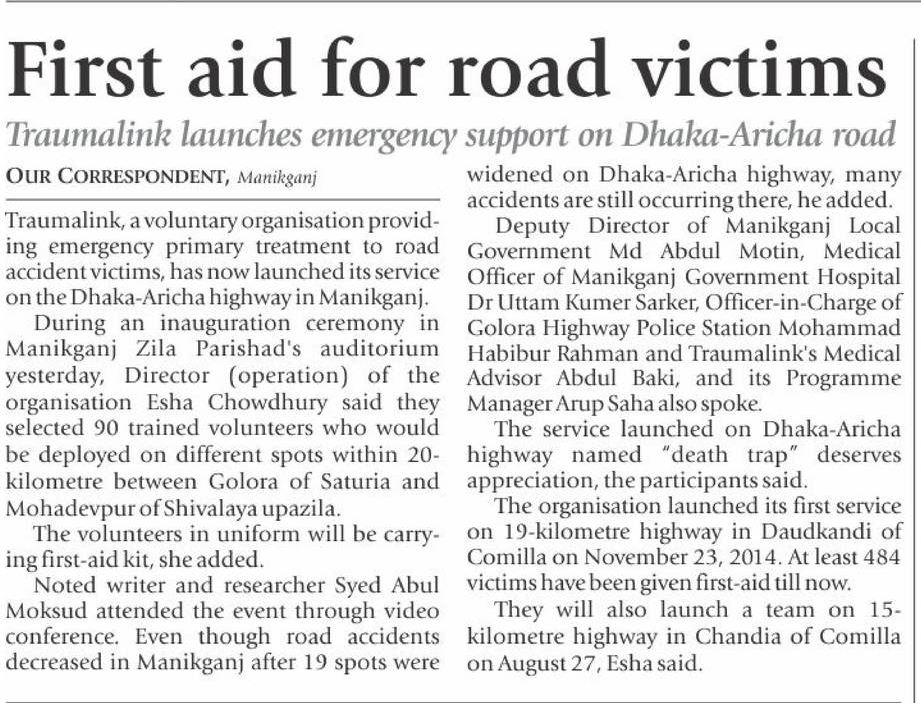 First aid for road victims

Traumalink launches emergency support on Dhaka-Aricha road

OUR CORRESPONDENT, Manikganj

Traumalink, a voluntary organisation providing emergency primary treatment to road accident victims, has now launched its service on the Dhaka-Aricha highway in Manikganj.

During an inauguration ceremony in Manikganj Zila Parishad's auditorium yesterday, Director (operation) of the organisation Esha Chowdhury said they selected 90 trained volunteers who would be deployed on different spots within 20-kilometre between Golora of Saturia and Mohadevpur of Shivalaya upazila.

The volunteers in uniform will be carrying first-aid kit, she added.

Noted writer and researcher Syed Abul Moksud attended the event through video conference. Even though road accidents decreased in Manikganj after 19 spots were widened on Dhaka-Aricha highway, many accidents are still occurring there, he added.

Deputy Director of Manikganj Local Government Md Abdul Motin, Medical Officer of Manikganj Government Hospital Dr Uttam Kumer Sarker, Officer-in-Charge of Golora Highway Police Station Mohammad Habibur Rahman and Traumalink's Medical Advisor Abdul Baki, and its Programme Manager Arup Saha also spoke.

The service launched on Dhaka-Aricha highway named "death trap" deserves appreciation, the participants said.

The organisation launched its first service on 19-kilometre highway in Daudkandi of Comilla on November 23, 2014. At least 484 victims have been given first-aid till now.

They will also launch a team on 15-kilometre highway in Chandia of Comilla on August 27, Esha said.